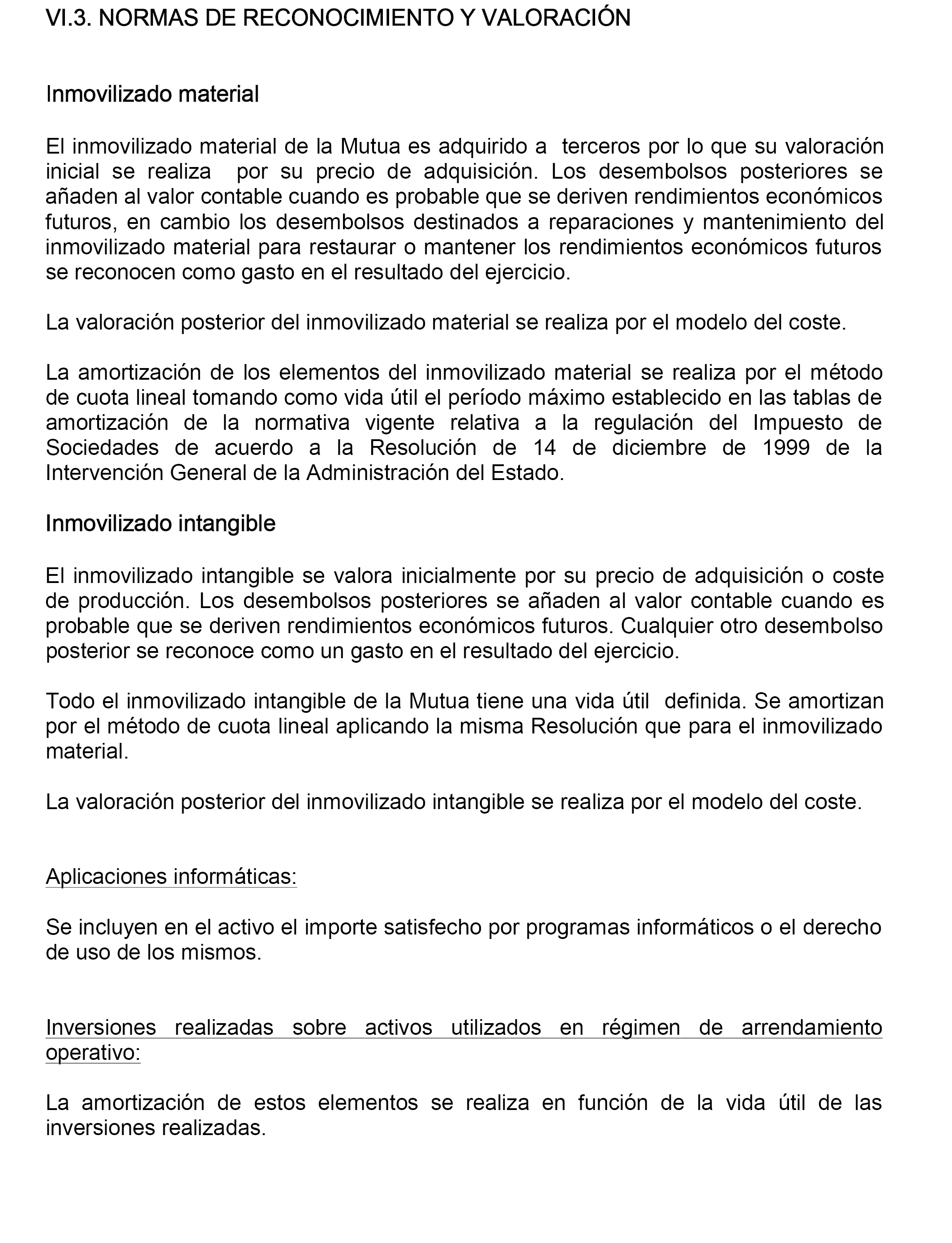 VI.3. NORMAS DE RECONOCIMIENTO Y VALORACIÓN

Inmovilizado material

El inmovilizado material de la Mutua es adquirido a terceros por lo que su valoración inicial se realiza por su precio de adquisición. Los desembolsos posteriores se añaden al valor contable cuando es probable que se deriven rendimientos económicos futuros, en cambio los desembolsos destinados a reparaciones y mantenimiento del inmovilizado material para restaurar o mantener los rendimientos económicos futuros se reconocen como gasto en el resultado del ejercicio.

La valoración posterior del inmovilizado material se realiza por el modelo del coste.

La amortización de los elementos del inmovilizado material se realiza por el método de cuota lineal tomando como vida útil el período máximo establecido en las tablas de amortización de la normativa vigente relativa a la regulación del Impuesto de Sociedades de acuerdo a la Resolución de 14 de diciembre de 1999 de la Intervención General de la Administración del Estado.

Inmovilizado intangible

El inmovilizado intangible se valora inicialmente por su precio de adquisición o coste de producción. Los desembolsos posteriores se añaden al valor contable cuando es probable que se deriven rendimientos económicos futuros. Cualquier otro desembolso posterior se reconoce como un gasto en el resultado del ejercicio.

Todo el inmovilizado intangible de la Mutua tiene una vida útil definida. Se amortizan por el método de cuota lineal aplicando la misma Resolución que para el inmovilizado material.

La valoración posterior del inmovilizado intangible se realiza por el modelo del coste.

Aplicaciones informáticas:

Se incluyen en el activo el importe satisfecho por programas informáticos o el derecho de uso de los mismos.

Inversiones realizadas sobre activos utilizados en régimen de arrendamiento operativo:

La amortización de estos elementos se realiza en función de la vida útil de las inversiones realizadas.